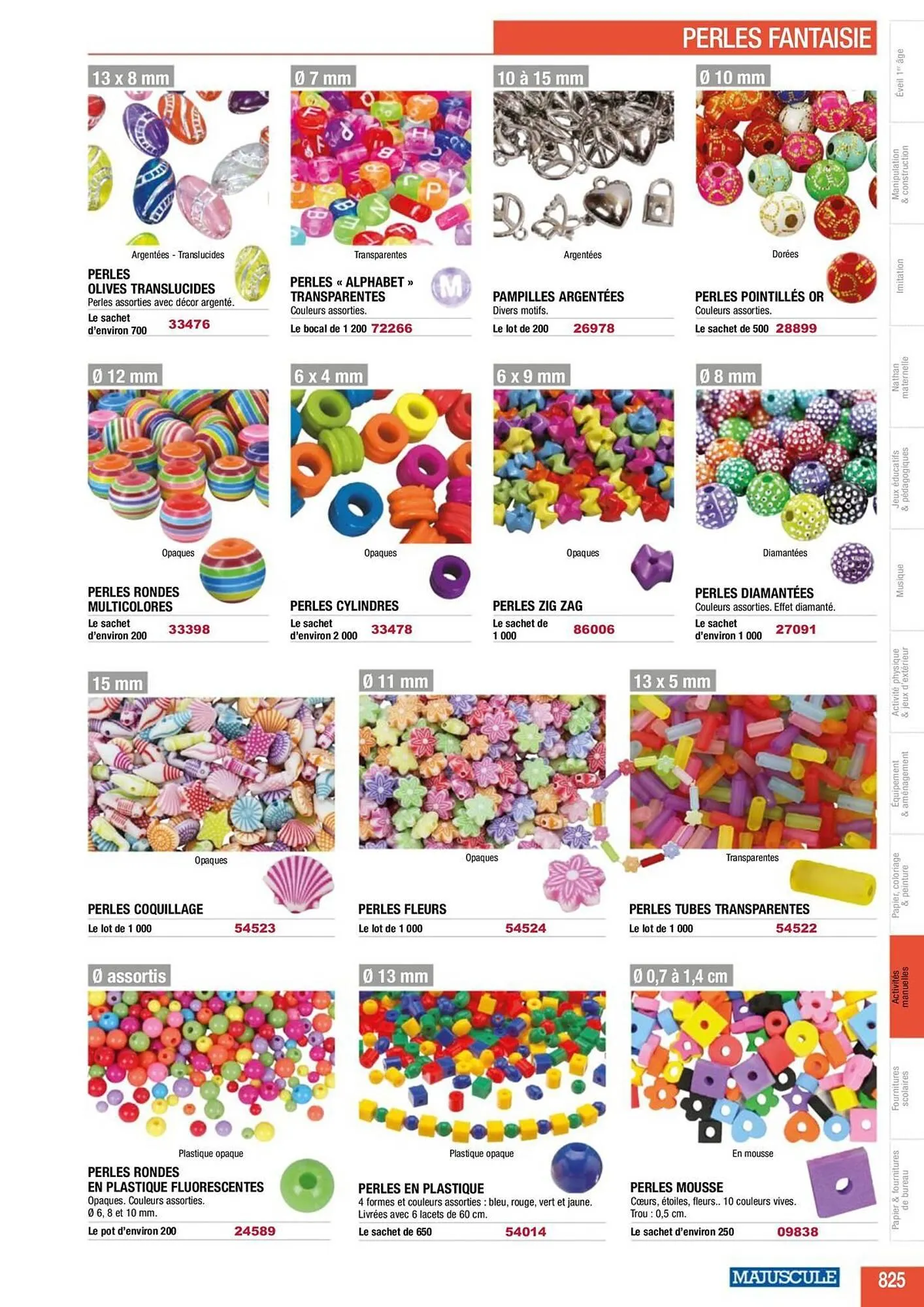 PERLES FANTAISIE

13 x 8 mm
Argentées - Translucides
PERLES OLIVES TRANSLUCIDES
Perles assorties avec décor argenté.
Le sachet d'environ 700 33476

Ø 7 mm
Transparentes
PERLES « ALPHABET » TRANSPARENTES
Couleurs assorties.
Le bocal de 1 200 72266

10 à 15 mm
Argentées
PAMPILLES ARGENTÉES
Divers motifs.
Le lot de 200 26978

Ø 10 mm
Dorées
PERLES POINTILLÉS OR
Couleurs assorties.
Le sachet de 500 28899

Ø 12 mm
Opaques
PERLES RONDES MULTICOLORES
Le sachet d'environ 200 33398

6 x 4 mm
Opaques
PERLES CYLINDRES
Le sachet d'environ 2 000 33478

6 x 9 mm
Opaques
PERLES ZIG ZAG
Le sachet de 1 000 86006

Ø 8 mm
Diamantées
PERLES DIAMANTÉES
Couleurs assorties. Effet diamanté.
Le sachet d'environ 1 000 27091

15 mm
Opaques
PERLES COQUILLAGE
Le lot de 1 000 54523

Ø 11 mm
Opaques
PERLES FLEURS
Le lot de 1 000 54524

13 x 5 mm
Transparentes
PERLES TUBES TRANSPARENTES
Le lot de 1 000 54522

Ø assortis
Plastique opaque
PERLES RONDES EN PLASTIQUE FLUORESCENTES
Opaques. Couleurs assorties.
Ø 6, 8 et 10 mm.
Le pot d'environ 200 24589

Ø 13 mm
Plastique opaque
PERLES EN PLASTIQUE
4 formes et couleurs assorties : bleu, rouge, vert et jaune.
Livrées avec 6 lacets de 60 cm.
Le sachet de 650 54014

Ø 0,7 à 1,4 cm
En mousse
PERLES MOUSSE
Cœurs, étoiles, fleurs.. 10 couleurs vives.
Trou : 0,5 cm.
Le sachet d'environ 250 09838

Éveil 1er âge
Manipulation & construction
Imitation
Nathan maternelle
Jeux éducatifs & pédagogiques
Musique
Activité physique & jeux d'extérieur
Équipement & aménagement
Papier, coloriage & peinture
Activités manuelles
Fournitures scolaires
Papier & fournitures de bureau

MAJUSCULE
825